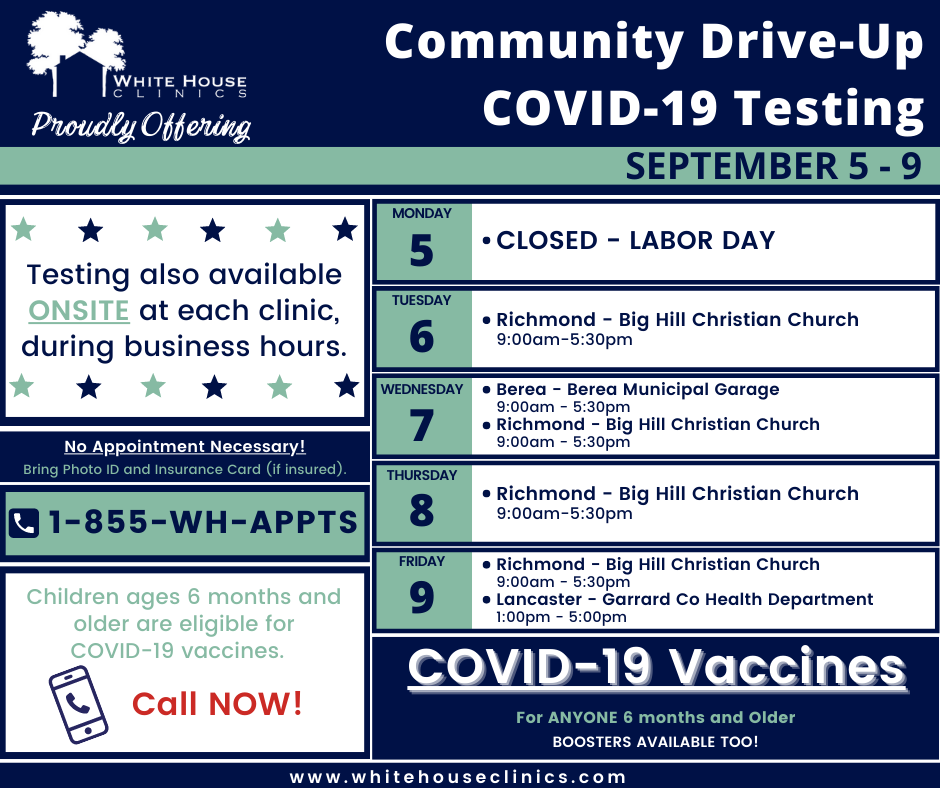 WHITE HOUSE CLINICS

Proudly Offering

Community Drive-Up COVID-19 Testing

SEPTEMBER 5 - 9

Testing also available ONSITE at each clinic, during business hours.

No Appointment Necessary!
Bring Photo ID and Insurance Card (if insured).

1-855-WH-APPTS

Children ages 6 months and older are eligible for COVID-19 vaccines.

Call NOW!

MONDAY
5
• CLOSED - LABOR DAY

TUESDAY
6
• Richmond - Big Hill Christian Church
9:00am-5:30pm

WEDNESDAY
7
• Berea - Berea Municipal Garage
9:00am - 5:30pm
• Richmond - Big Hill Christian Church
9:00am - 5:30pm

THURSDAY
8
• Richmond - Big Hill Christian Church
9:00am-5:30pm

FRIDAY
9
• Richmond - Big Hill Christian Church
9:00am - 5:30pm
• Lancaster - Garrard Co Health Department
1:00pm - 5:00pm

COVID-19 Vaccines

For ANYONE 6 months and Older
BOOSTERS AVAILABLE TOO!

www.whitehouseclinics.com